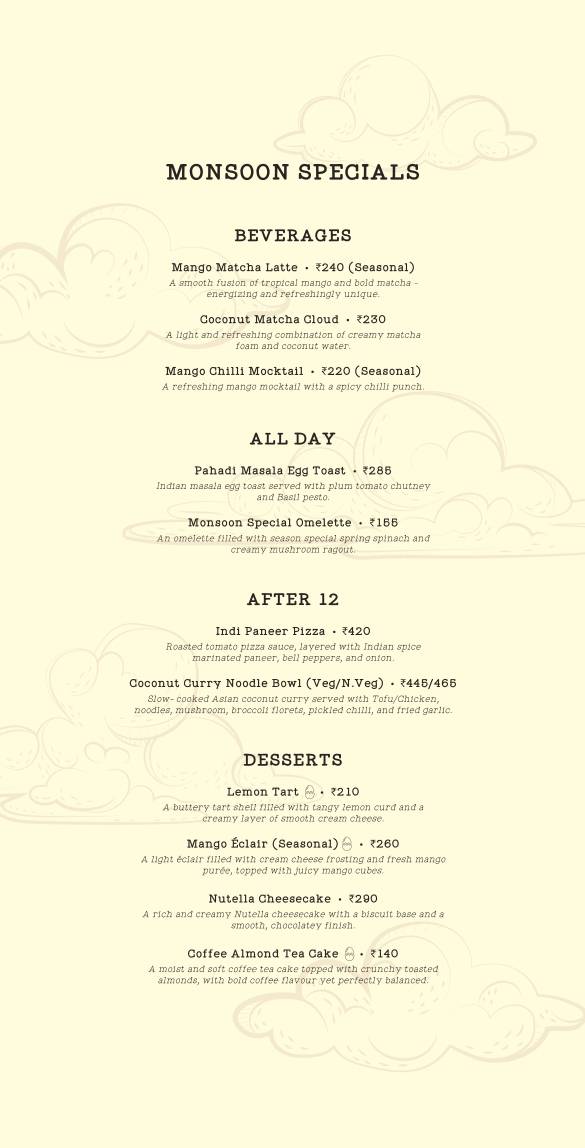 MONSOON SPECIALS

BEVERAGES

Mango Matcha Latte • ₹240 (Seasonal)
A smooth fusion of tropical mango and bold matcha - energizing and refreshingly unique.

Coconut Matcha Cloud • ₹230
A light and refreshing combination of creamy matcha foam and coconut water.

Mango Chilli Mocktail • ₹220 (Seasonal)
A refreshing mango mocktail with a spicy chilli punch.

ALL DAY

Pahadi Masala Egg Toast • ₹285
Indian masala egg toast served with plum tomato chutney and Basil pesto.

Monsoon Special Omelette • ₹155
An omelette filled with season special spring spinach and creamy mushroom ragout.

AFTER 12

Indi Paneer Pizza • ₹420
Roasted tomato pizza sauce, layered with Indian spice marinated paneer, bell peppers, and onion.

Coconut Curry Noodle Bowl (Veg/N.Veg) • ₹445/465
Slow- cooked Asian coconut curry served with Tofu/Chicken, noodles, mushroom, broccoli florets, pickled chilli, and fried garlic.

DESSERTS

Lemon Tart • ₹210
A buttery tart shell filled with tangy lemon curd and a creamy layer of smooth cream cheese.

Mango Éclair (Seasonal) • ₹260
A light éclair filled with cream cheese frosting and fresh mango purée, topped with juicy mango cubes.

Nutella Cheesecake • ₹290
A rich and creamy Nutella cheesecake with a biscuit base and a smooth, chocolatey finish.

Coffee Almond Tea Cake • ₹140
A moist and soft coffee tea cake topped with crunchy toasted almonds, with bold coffee flavour yet perfectly balanced.